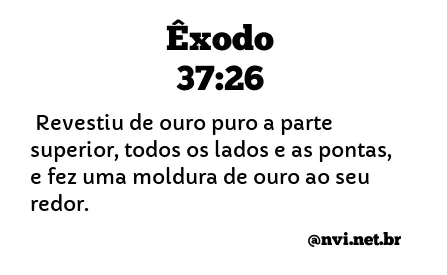 Êxodo
37:26

Revestiu de ouro puro a parte superior, todos os lados e as pontas, e fez uma moldura de ouro ao seu redor.

@nvi.net.br